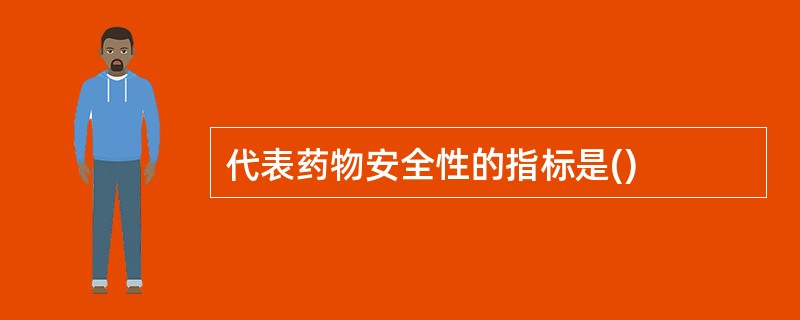 代表药物安全性的指标是()